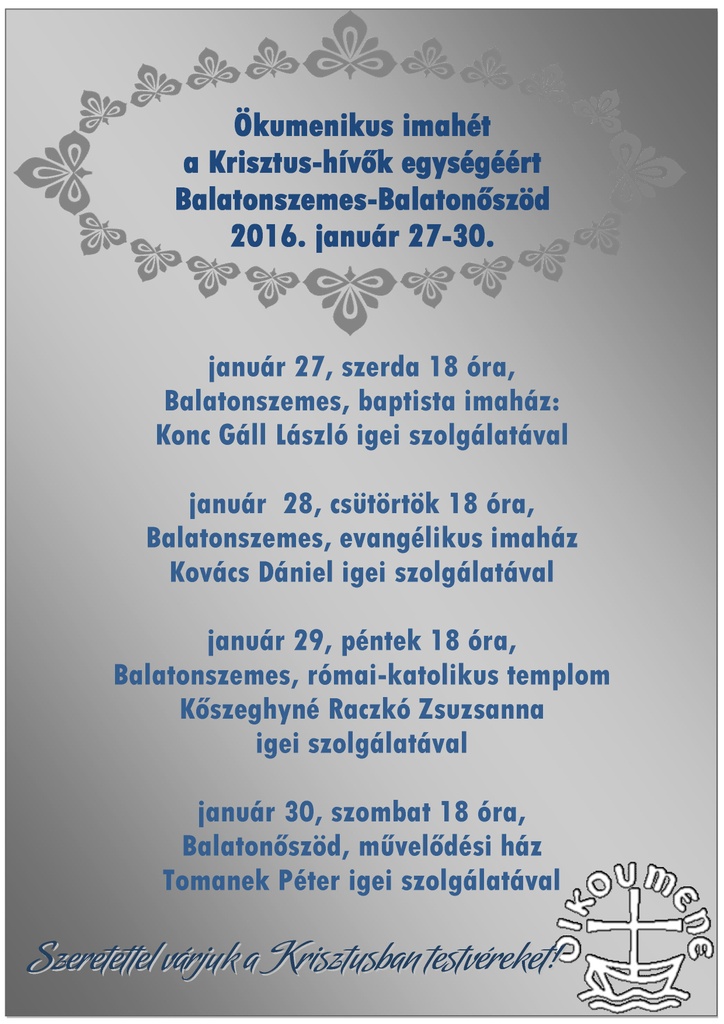 Ökumenikus imahét
a Krisztus-hívők egységéért
Balatonszemes-Balatonőszöd
2016. január 27-30.

január 27, szerda 18 óra,
Balatonszemes, baptista imaház:
Konc Gáll László igei szolgálatával

január 28, csütörtök 18 óra,
Balatonszemes, evangélikus imaház
Kovács Dániel igei szolgálatával

január 29, péntek 18 óra,
Balatonszemes, római-katolikus templom
Kőszeghyné Raczkó Zsuzsanna
igei szolgálatával

január 30, szombat 18 óra,
Balatonőszöd, művelődési ház
Tomanek Péter igei szolgálatával

Szeretettel várjuk a Krisztusban testvéreket!

OIKOUMENE